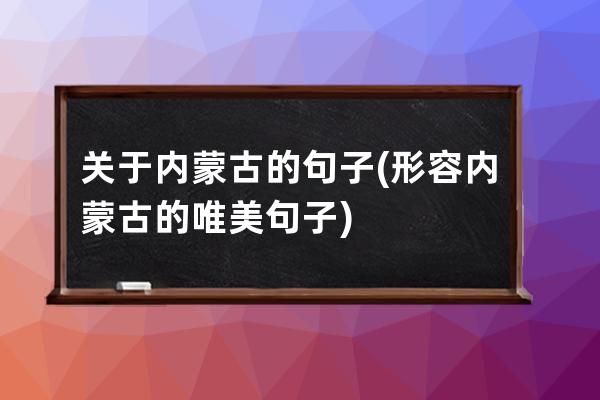 关于内蒙古的句子(形容内蒙古的唯美句子)